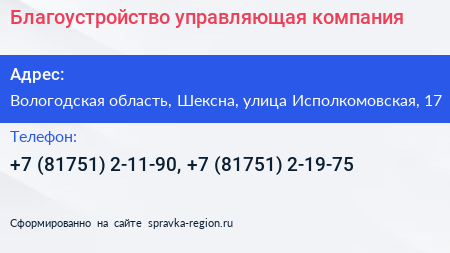 Благоустройство управляющая компания

Адрес:

Вологодская область, Шексна, улица Исполкомовская, 17

Телефон:

+7 (81751) 2-11-90, +7 (81751) 2-19-75

Сформированно на сайте spravka-region.ru